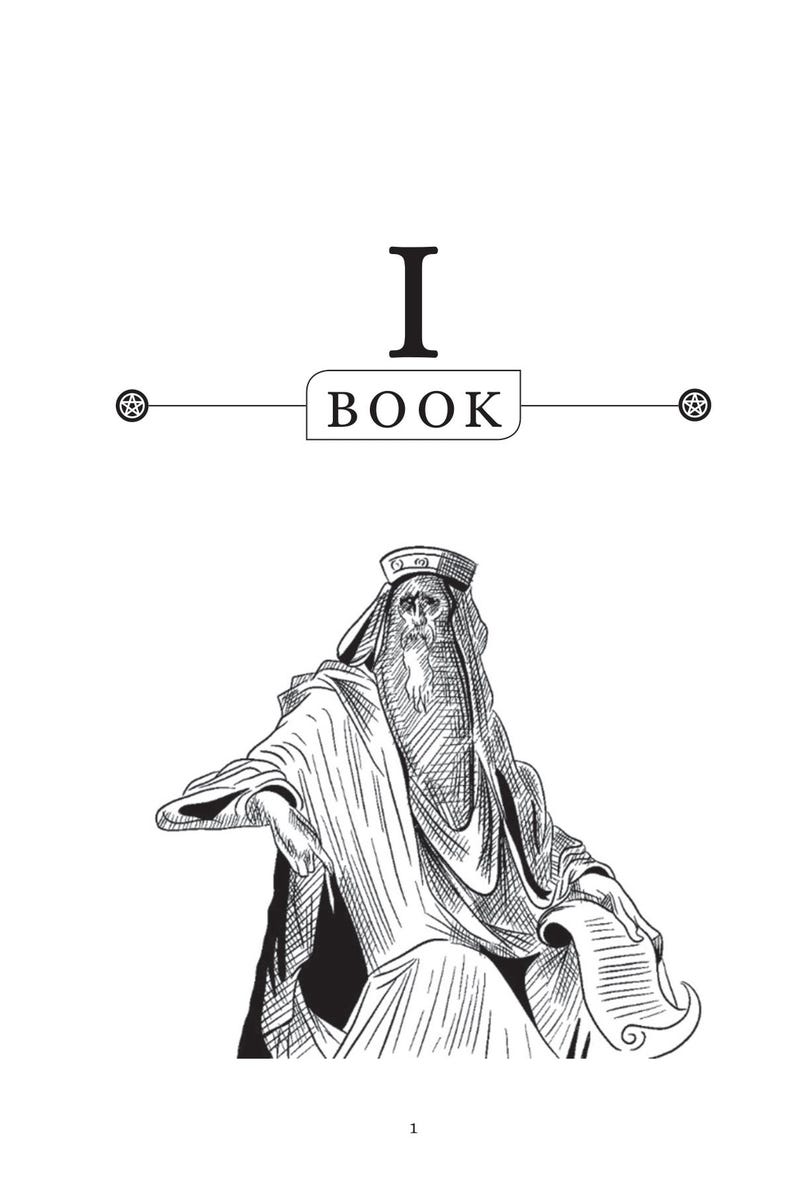 I

BOOK

1